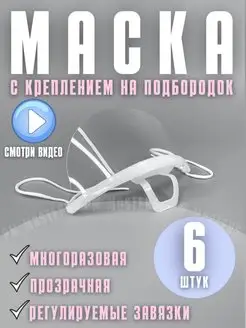 МАСКА
С КРЕПЛЕНИЕМ НА ПОДБОРОДОК

СМОТРИ ВИДЕО

6
ШТУК

МНОГОРАЗОВАЯ
ПРОЗРАЧНАЯ
РЕГУЛИРУЕМЫЕ ЗАВЯЗКИ